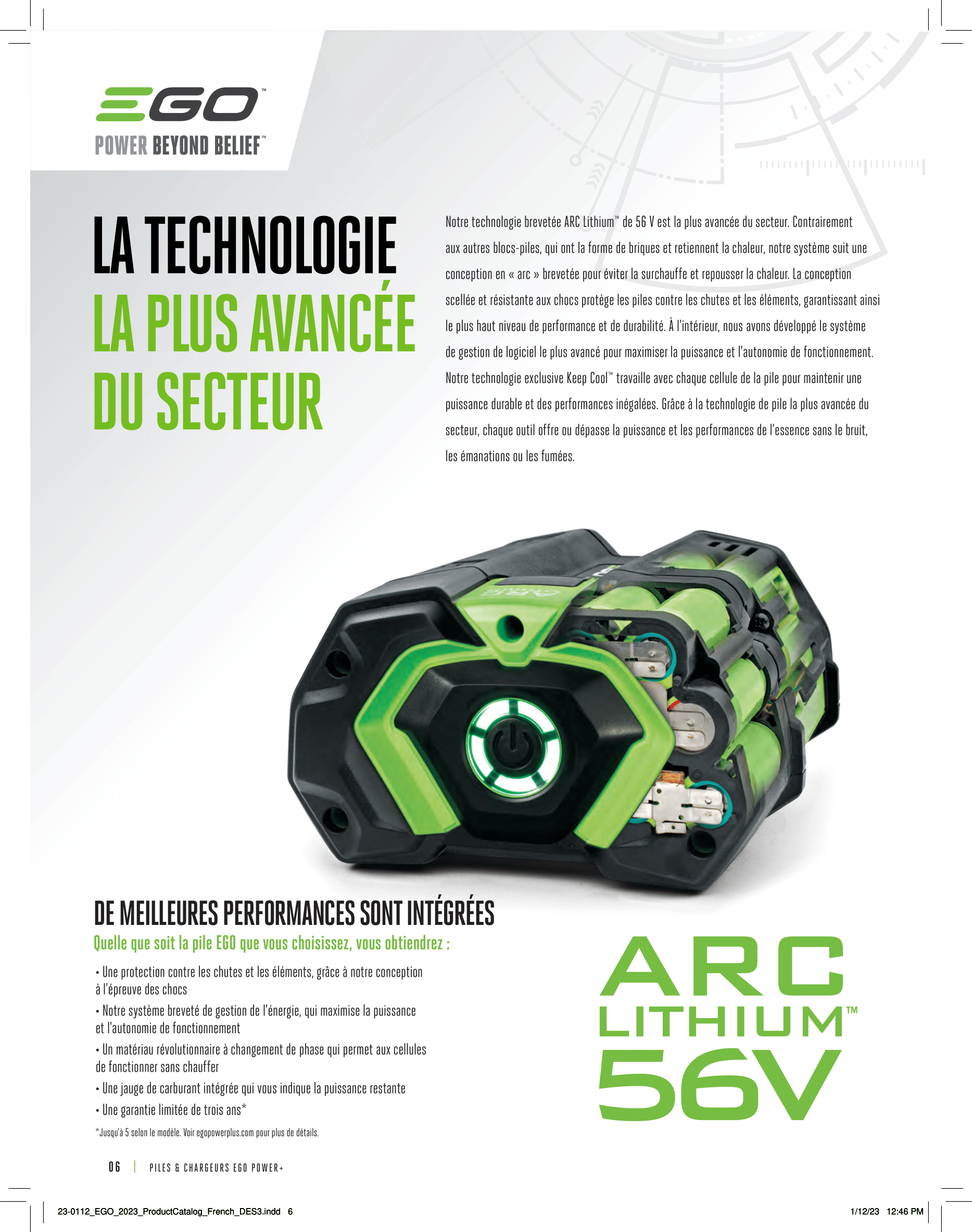 EGO™
POWER BEYOND BELIEF™

LA TECHNOLOGIE
LA PLUS AVANCÉE
DU SECTEUR

Notre technologie brevetée ARC Lithium™ de 56 V est la plus avancée du secteur. Contrairement aux autres blocs-piles, qui ont la forme de briques et retiennent la chaleur, notre système suit une conception en « arc » brevetée pour éviter la surchauffe et repousser la chaleur. La conception scellée et résistante aux chocs protège les piles contre les chutes et les éléments, garantissant ainsi le plus haut niveau de performance et de durabilité. À l'intérieur, nous avons développé le système de gestion de logiciel le plus avancé pour maximiser la puissance et l'autonomie de fonctionnement. Notre technologie exclusive Keep Cool™ travaille avec chaque cellule de la pile pour maintenir une puissance durable et des performances inégalées. Grâce à la technologie de pile la plus avancée du secteur, chaque outil offre ou dépasse la puissance et les performances de l'essence sans le bruit, les émanations ou les fumées.

DE MEILLEURES PERFORMANCES SONT INTÉGRÉES
Quelle que soit la pile EGO que vous choisissez, vous obtiendrez :
• Une protection contre les chutes et les éléments, grâce à notre conception à l'épreuve des chocs
• Notre système breveté de gestion de l'énergie, qui maximise la puissance et l'autonomie de fonctionnement
• Un matériau révolutionnaire à changement de phase qui permet aux cellules de fonctionner sans chauffer
• Une jauge de carburant intégrée qui vous indique la puissance restante
• Une garantie limitée de trois ans*
*Jusqu'à 5 selon le modèle. Voir egopowerplus.com pour plus de détails.

ARC
LITHIUM™
56V

06 | PILES & CHARGEURS EGO POWER+

23-0112_EGO_2023_ProductCatalog_French_DES3.indd 6
1/12/23 12:46 PM